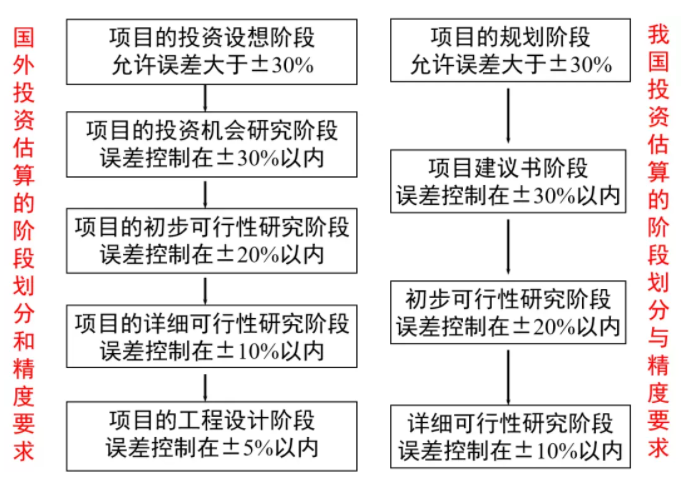 国外投资估算的阶段划分和精度要求

项目的投资设想阶段
允许误差大于±30%

项目的投资机会研究阶段
误差控制在±30%以内

项目的初步可行性研究阶段
误差控制在±20%以内

项目的详细可行性研究阶段
误差控制在±10%以内

项目的工程设计阶段
误差控制在±5%以内

项目的规划阶段
允许误差大于±30%

项目建议书阶段
误差控制在±30%以内

初步可行性研究阶段
误差控制在±20%以内

详细可行性研究阶段
误差控制在±10%以内

我国投资估算的阶段划分与精度要求